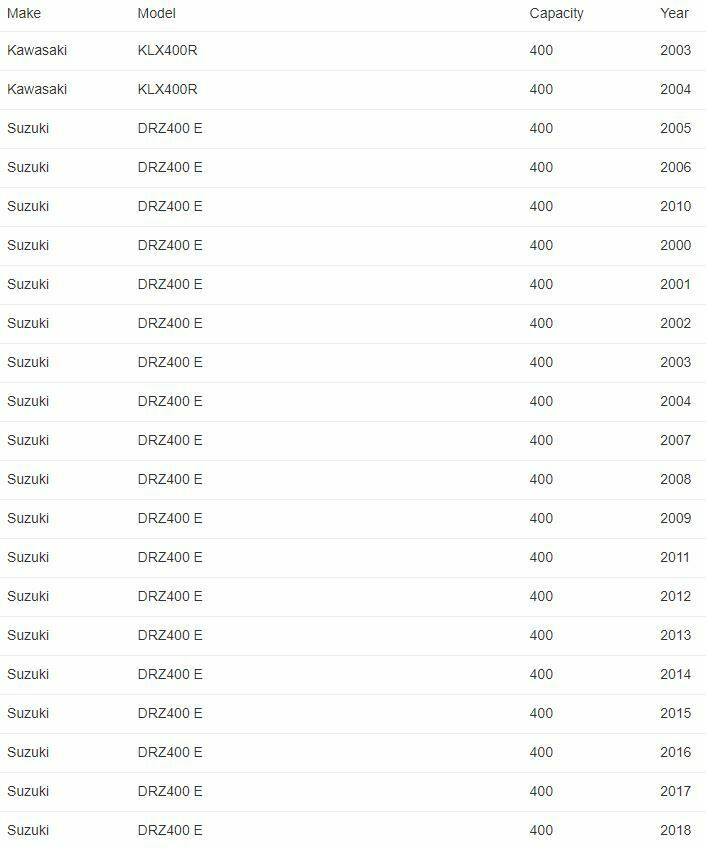 | Make | Model | Capacity | Year |
|---|---|---|---|
| Kawasaki | KLX400R | 400 | 2003 |
| Kawasaki | KLX400R | 400 | 2004 |
| Suzuki | DRZ400 E | 400 | 2005 |
| Suzuki | DRZ400 E | 400 | 2006 |
| Suzuki | DRZ400 E | 400 | 2010 |
| Suzuki | DRZ400 E | 400 | 2000 |
| Suzuki | DRZ400 E | 400 | 2001 |
| Suzuki | DRZ400 E | 400 | 2002 |
| Suzuki | DRZ400 E | 400 | 2003 |
| Suzuki | DRZ400 E | 400 | 2004 |
| Suzuki | DRZ400 E | 400 | 2007 |
| Suzuki | DRZ400 E | 400 | 2008 |
| Suzuki | DRZ400 E | 400 | 2009 |
| Suzuki | DRZ400 E | 400 | 2011 |
| Suzuki | DRZ400 E | 400 | 2012 |
| Suzuki | DRZ400 E | 400 | 2013 |
| Suzuki | DRZ400 E | 400 | 2014 |
| Suzuki | DRZ400 E | 400 | 2015 |
| Suzuki | DRZ400 E | 400 | 2016 |
| Suzuki | DRZ400 E | 400 | 2017 |
| Suzuki | DRZ400 E | 400 | 2018 |